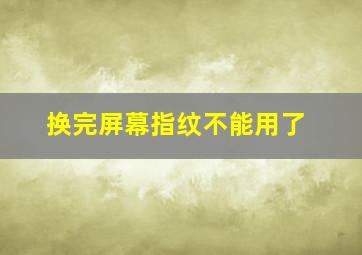 换完屏幕指纹不能用了